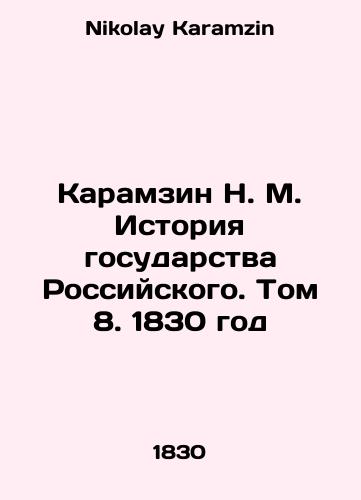 Nikolay Karamzin

Карамзин Н. М. История государства Российского. Том 8. 1830 год

1830